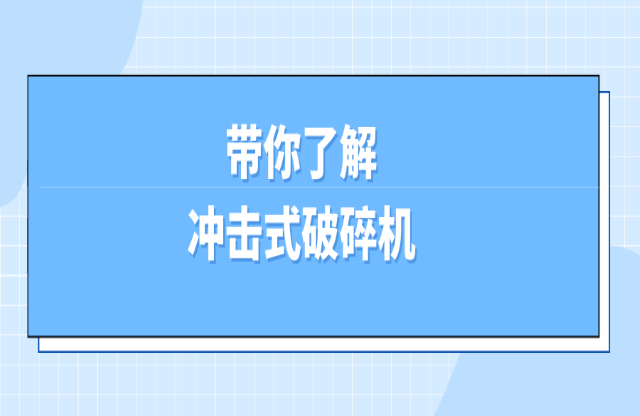 带你了解
冲击式破碎机